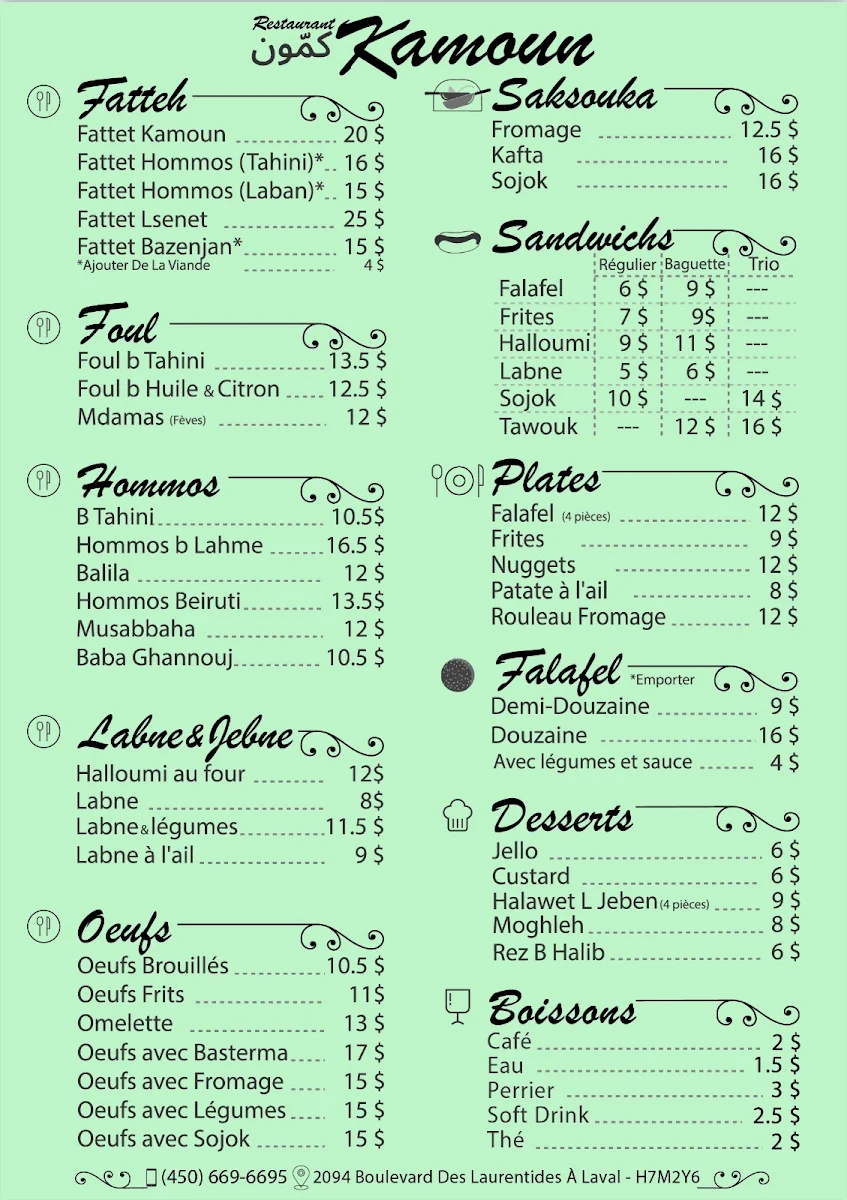 Restaurant كمّون Kamoun

Fatteh
Fattet Kamoun 20 $
Fattet Hommos (Tahini)* 16 $
Fattet Hommos (Laban)* 15 $
Fattet Lsenet 25 $
Fattet Bazenjan* 15 $
*Ajouter De La Viande 4 $

Foul
Foul b Tahini 13.5 $
Foul b Huile & Citron 12.5 $
Mdamas (Fèves) 12 $

Hommos
B Tahini 10.5$
Hommos b Lahme 16.5 $
Balila 12 $
Hommos Beiruti 13.5$
Musabbaha 12 $
Baba Ghannouj 10.5 $

Labne & Jebne
Halloumi au four 12$
Labne 8$
Labne & légumes 11.5 $
Labne à l'ail 9 $

Oeufs
Oeufs Brouillés 10.5 $
Oeufs Frits 11$
Omelette 13 $
Oeufs avec Basterma 17 $
Oeufs avec Fromage 15 $
Oeufs avec Légumes 15 $
Oeufs avec Sojok 15 $

Saksouka
Fromage 12.5 $
Kafta 16 $
Sojok 16 $

Sandwichs
| | Régulier | Baguette | Trio |
|---|---|---|---|
| Falafel | 6 $ | 9 $ | --- |
| Frites | 7 $ | 9$ | --- |
| Halloumi | 9 $ | 11 $ | --- |
| Labne | 5 $ | 6 $ | --- |
| Sojok | 10 $ | --- | 14 $ |
| Tawouk | --- | 12 $ | 16 $ |

Plates
Falafel (4 pièces) 12 $
Frites 9 $
Nuggets 12 $
Patate à l'ail 8 $
Rouleau Fromage 12 $

Falafel *Emporter
Demi-Douzaine 9 $
Douzaine 16 $
Avec légumes et sauce 4 $

Desserts
Jello 6 $
Custard 6 $
Halawet L Jeben (4 pièces) 9 $
Moghleh 8 $
Rez B Halib 6 $

Boissons
Café 2 $
Eau 1.5 $
Perrier 3 $
Soft Drink 2.5 $
Thé 2 $

(450) 669-6695 2094 Boulevard Des Laurentides À Laval - H7M2Y6